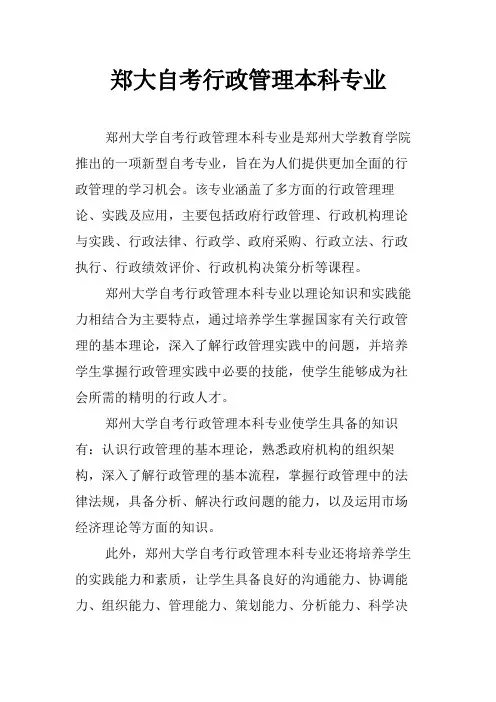 郑大自考行政管理本科专业

郑州大学自考行政管理本科专业是郑州大学教育学院推出的一项新型自考专业，旨在为人们提供更加全面的行政管理的学习机会。该专业涵盖了多方面的行政管理理论、实践及应用，主要包括政府行政管理、行政机构理论与实践、行政法律、行政学、政府采购、行政立法、行政执行、行政绩效评价、行政机构决策分析等课程。

郑州大学自考行政管理本科专业以理论知识和实践能力相结合为主要特点，通过培养学生掌握国家有关行政管理的基本理论，深入了解行政管理实践中的问题，并培养学生掌握行政管理实践中必要的技能，使学生能够成为社会所需的精明的行政人才。

郑州大学自考行政管理本科专业使学生具备的知识有：认识行政管理的基本理论，熟悉政府机构的组织架构，深入了解行政管理的基本流程，掌握行政管理中的法律法规，具备分析、解决行政问题的能力，以及运用市场经济理论等方面的知识。

此外，郑州大学自考行政管理本科专业还将培养学生的实践能力和素质，让学生具备良好的沟通能力、协调能力、组织能力、管理能力、策划能力、分析能力、科学决